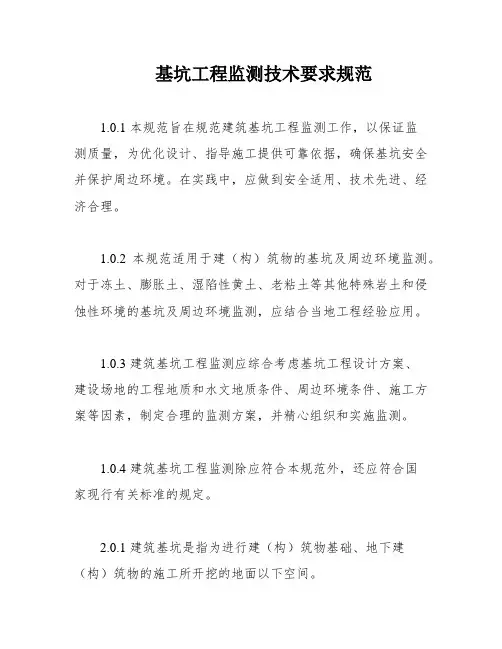 基坑工程监测技术要求规范

1.0.1 本规范旨在规范建筑基坑工程监测工作，以保证监测质量，为优化设计、指导施工提供可靠依据，确保基坑安全并保护周边环境。在实践中，应做到安全适用、技术先进、经济合理。

1.0.2 本规范适用于建（构）筑物的基坑及周边环境监测。对于冻土、膨胀土、湿陷性黄土、老粘土等其他特殊岩土和侵蚀性环境的基坑及周边环境监测，应结合当地工程经验应用。

1.0.3 建筑基坑工程监测应综合考虑基坑工程设计方案、建设场地的工程地质和水文地质条件、周边环境条件、施工方案等因素，制定合理的监测方案，并精心组织和实施监测。

1.0.4 建筑基坑工程监测除应符合本规范外，还应符合国家现行有关标准的规定。

2.0.1 建筑基坑是指为进行建（构）筑物基础、地下建（构）筑物的施工所开挖的地面以下空间。